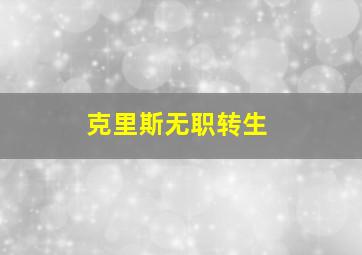 克里斯无职转生